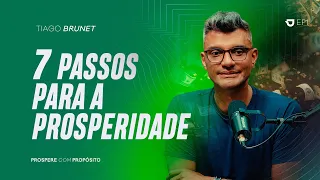 TIAGO BRUNET

EP1

7 PASSOS PARA A PROSPERIDADE

PROSPERE COM PROPÓSITO